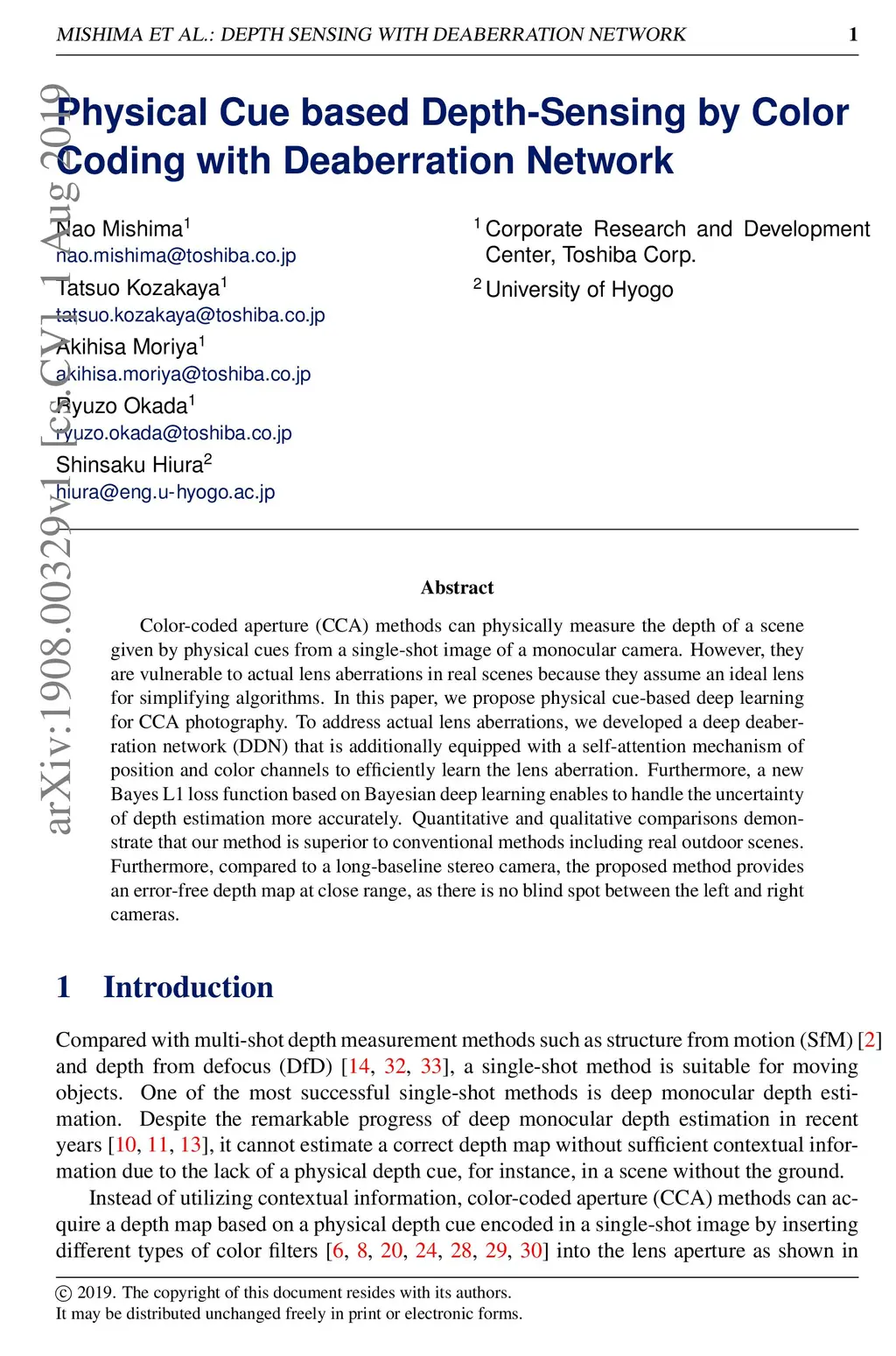 MISHIMA ET AL.: DEPTH SENSING WITH DEABERRATION NETWORK 1

arXiv:1908.00329v1 [cs.CV] 1 Aug 2019

Physical Cue based Depth-Sensing by Color Coding with Deaberration Network

Nao Mishima$^1$
nao.mishima@toshiba.co.jp
Tatsuo Kozakaya$^1$
tatsuo.kozakaya@toshiba.co.jp
Akihisa Moriya$^1$
akihisa.moriya@toshiba.co.jp
Ryuzo Okada$^1$
ryuzo.okada@toshiba.co.jp
Shinsaku Hiura$^2$
hiura@eng.u-hyogo.ac.jp

$^1$ Corporate Research and Development Center, Toshiba Corp.
$^2$ University of Hyogo

Abstract

Color-coded aperture (CCA) methods can physically measure the depth of a scene given by physical cues from a single-shot image of a monocular camera. However, they are vulnerable to actual lens aberrations in real scenes because they assume an ideal lens for simplifying algorithms. In this paper, we propose physical cue-based deep learning for CCA photography. To address actual lens aberrations, we developed a deep deaberration network (DDN) that is additionally equipped with a self-attention mechanism of position and color channels to efficiently learn the lens aberration. Furthermore, a new Bayes L1 loss function based on Bayesian deep learning enables to handle the uncertainty of depth estimation more accurately. Quantitative and qualitative comparisons demonstrate that our method is superior to conventional methods including real outdoor scenes. Furthermore, compared to a long-baseline stereo camera, the proposed method provides an error-free depth map at close range, as there is no blind spot between the left and right cameras.

1 Introduction

Compared with multi-shot depth measurement methods such as structure from motion (SfM) [2] and depth from defocus (DfD) [14, 32, 33], a single-shot method is suitable for moving objects. One of the most successful single-shot methods is deep monocular depth estimation. Despite the remarkable progress of deep monocular depth estimation in recent years [10, 11, 13], it cannot estimate a correct depth map without sufficient contextual information due to the lack of a physical depth cue, for instance, in a scene without the ground.

Instead of utilizing contextual information, color-coded aperture (CCA) methods can acquire a depth map based on a physical depth cue encoded in a single-shot image by inserting different types of color filters [6, 8, 20, 24, 28, 29, 30] into the lens aperture as shown in

© 2019. The copyright of this document resides with its authors.
It may be distributed unchanged freely in print or electronic forms.